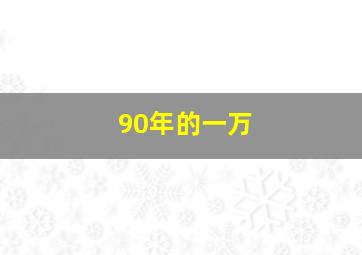 90年的一万